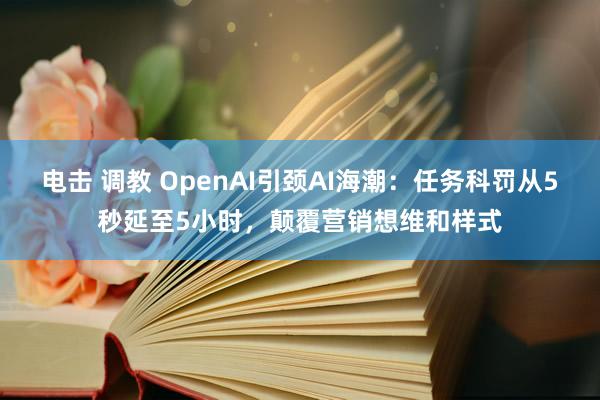 电击 调教 OpenAI引颈AI海潮：任务科罚从5秒延至5小时，颠覆营销想维和样式